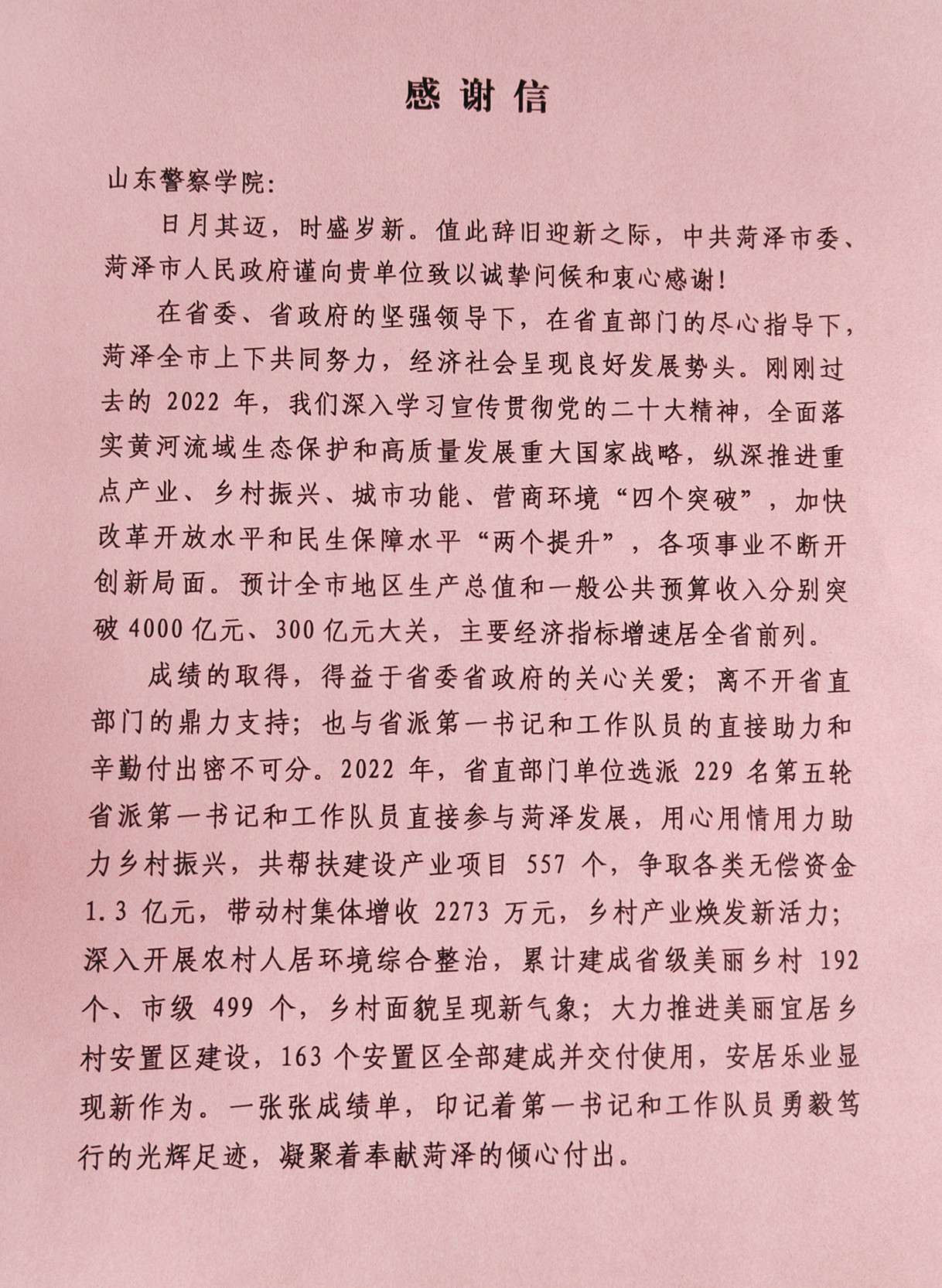 感谢信

山东警察学院：

日月其迈，时盛岁新。值此辞旧迎新之际，中共菏泽市委、菏泽市人民政府谨向贵单位致以诚挚问候和衷心感谢！

在省委、省政府的坚强领导下，在省直部门的尽心指导下，菏泽全市上下共同努力，经济社会呈现良好发展势头。刚刚过去的 2022 年，我们深入学习宣传贯彻党的二十大精神，全面落实黄河流域生态保护和高质量发展重大国家战略，纵深推进重点产业、乡村振兴、城市功能、营商环境“四个突破”，加快改革开放水平和民生保障水平“两个提升”，各项事业不断开创新局面。预计全市地区生产总值和一般公共预算收入分别突破 4000 亿元、300 亿元大关，主要经济指标增速居全省前列。

成绩的取得，得益于省委省政府的关心关爱；离不开省直部门的鼎力支持；也与省派第一书记和工作队员的直接助力和辛勤付出密不可分。2022 年，省直部门单位选派 229 名第五轮省派第一书记和工作队员直接参与菏泽发展，用心用情用力助力乡村振兴，共帮扶建设产业项目 557 个，争取各类无偿资金 1.3 亿元，带动村集体增收 2273 万元，乡村产业焕发新活力；深入开展农村人居环境综合整治，累计建成省级美丽乡村 192 个、市级 499 个，乡村面貌呈现新气象；大力推进美丽宜居乡村安置区建设，163 个安置区全部建成并交付使用，安居乐业显现新作为。一张张成绩单，印记着第一书记和工作队员勇毅笃行的光辉足迹，凝聚着奉献菏泽的倾心付出。